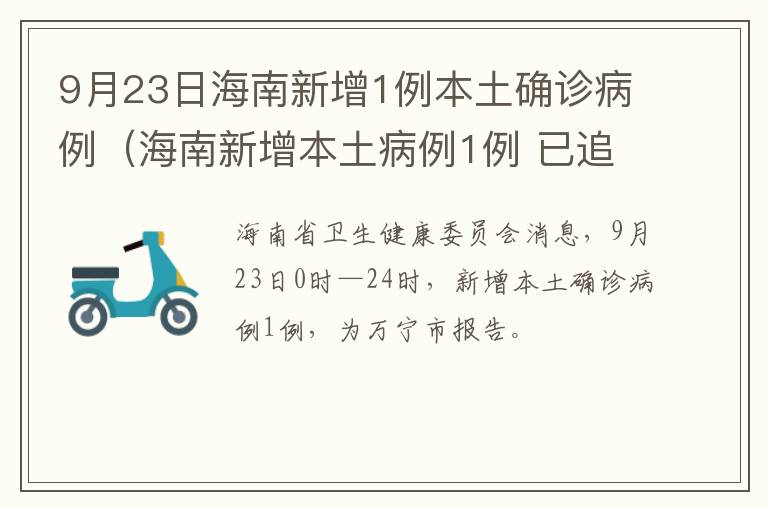 9月23日海南新增1例本土确诊病例（海南新增本土病例1例 已追

海南省卫生健康委员会消息，9月23日0时—24时，新增本土确诊病例1例，为万宁市报告。